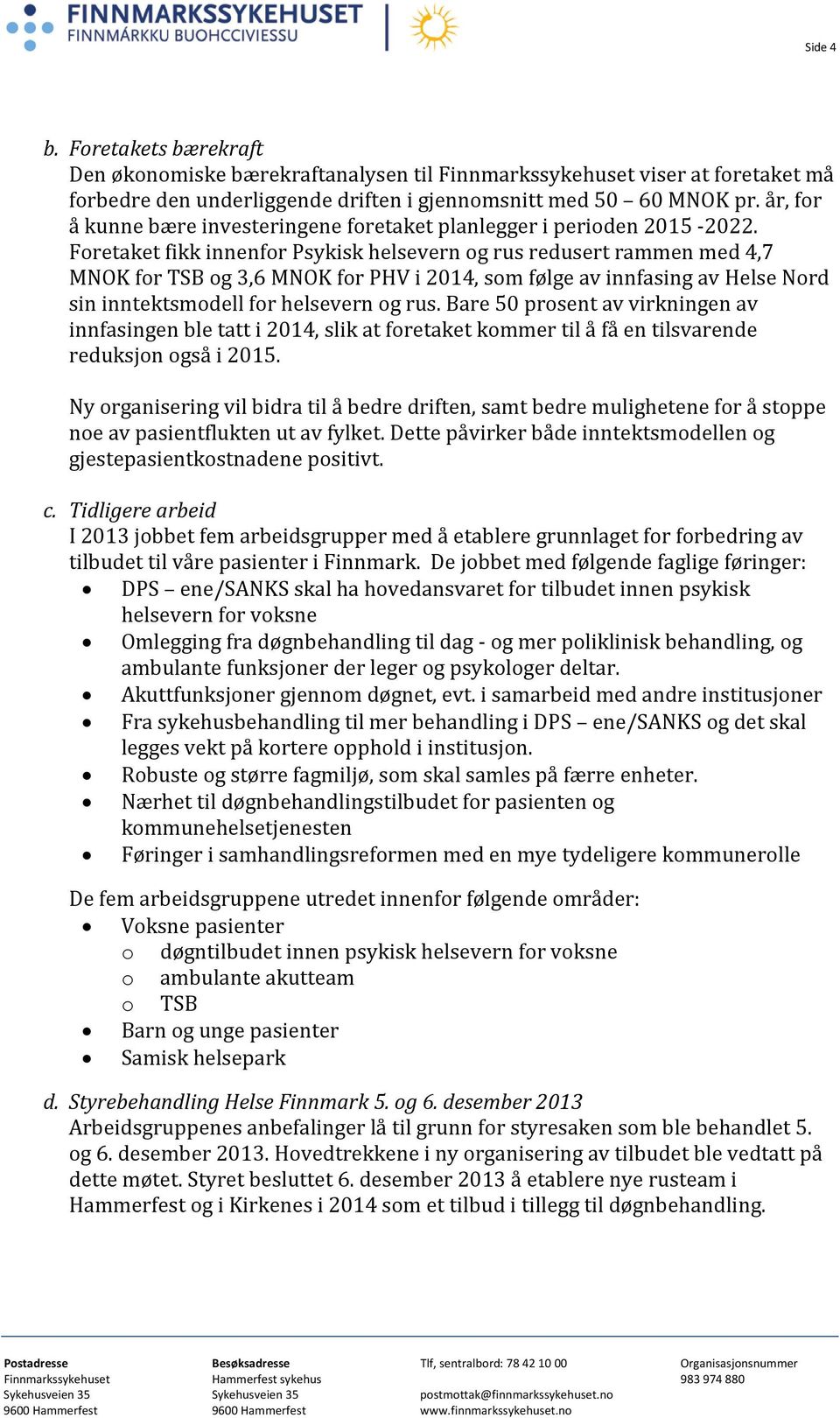 FINNMARKSSYKEHUSET
FINNMÁRKKU BUOHCCIVIESSU

Side 4

b. Foretakets bærekraft
Den økonomiske bærekraftanalysen til Finnmarkssykehuset viser at foretaket må forbedre den underliggende driften i gjennomsnitt med 50 – 60 MNOK pr. år, for å kunne bære investeringene foretaket planlegger i perioden 2015 -2022. Foretaket fikk innenfor Psykisk helsevern og rus redusert rammen med 4,7 MNOK for TSB og 3,6 MNOK for PHV i 2014, som følge av innfasing av Helse Nord sin inntektsmodell for helsevern og rus. Bare 50 prosent av virkningen av innfasingen ble tatt i 2014, slik at foretaket kommer til å få en tilsvarende reduksjon også i 2015.

Ny organisering vil bidra til å bedre driften, samt bedre mulighetene for å stoppe noe av pasientflukten ut av fylket. Dette påvirker både inntektsmodellen og gjestepasientkostnadene positivt.

c. Tidligere arbeid
I 2013 jobbet fem arbeidsgrupper med å etablere grunnlaget for forbedring av tilbudet til våre pasienter i Finnmark. De jobbet med følgende faglige føringer:
• DPS – ene/SANKS skal ha hovedansvaret for tilbudet innen psykisk helsevern for voksne
• Omlegging fra døgnbehandling til dag - og mer poliklinisk behandling, og ambulante funksjoner der leger og psykologer deltar.
• Akuttfunksjoner gjennom døgnet, evt. i samarbeid med andre institusjoner
• Fra sykehusbehandling til mer behandling i DPS – ene/SANKS og det skal legges vekt på kortere opphold i institusjon.
• Robuste og større fagmiljø, som skal samles på færre enheter.
• Nærhet til døgnbehandlingstilbudet for pasienten og kommunehelsetjenesten
• Føringer i samhandlingsreformen med en mye tydeligere kommunerolle

De fem arbeidsgruppene utredet innenfor følgende områder:
• Voksne pasienter
o døgntilbudet innen psykisk helsevern for voksne
o ambulante akutteam
o TSB
• Barn og unge pasienter
• Samisk helsepark

d. Styrebehandling Helse Finnmark 5. og 6. desember 2013
Arbeidsgruppenes anbefalinger lå til grunn for styresaken som ble behandlet 5. og 6. desember 2013. Hovedtrekkene i ny organisering av tilbudet ble vedtatt på dette møtet. Styret besluttet 6. desember 2013 å etablere nye rusteam i Hammerfest og i Kirkenes i 2014 som et tilbud i tillegg til døgnbehandling.

Postadresse
Finnmarkssykehuset
Sykehusveien 35
9600 Hammerfest

Besøksadresse
Hammerfest sykehus
Sykehusveien 35
9600 Hammerfest

Tlf, sentralbord: 78 42 10 00
postmottak@finnmarkssykehuset.no
www.finnmarkssykehuset.no

Organisasjonsnummer
983 974 880